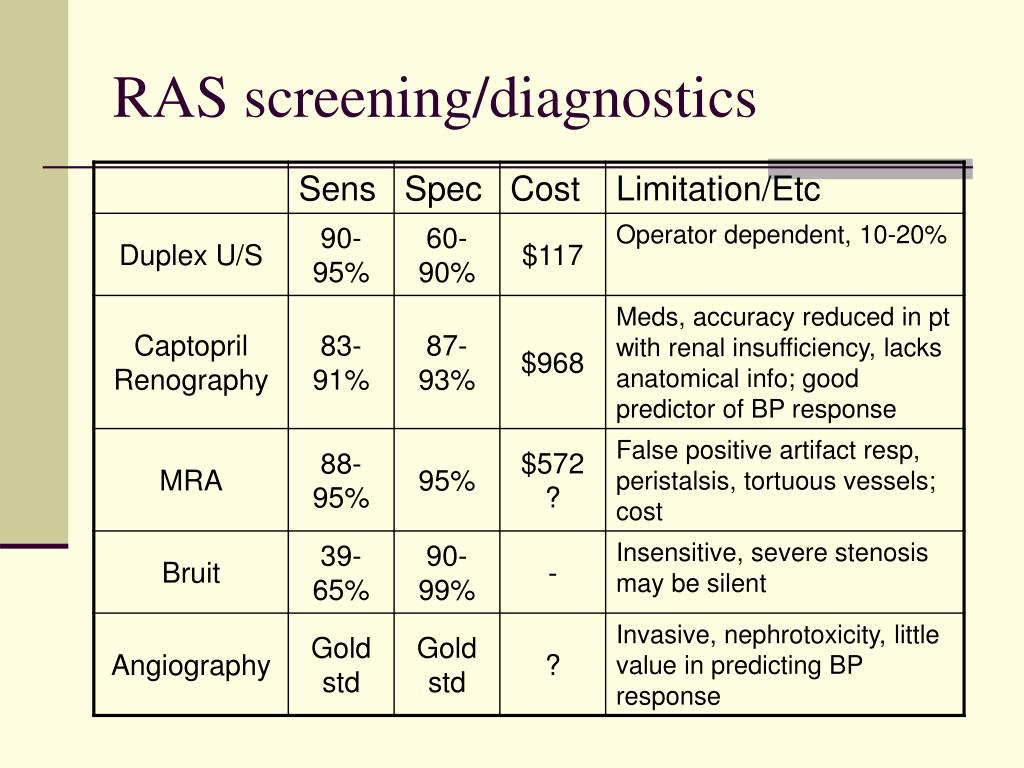 RAS screening/diagnostics

|  | Sens | Spec | Cost | Limitation/Etc |
|---|---|---|---|---|
| Duplex U/S | 90-95% | 60-90% | \$117 | Operator dependent, 10-20% |
| Captopril Renography | 83-91% | 87-93% | \$968 | Meds, accuracy reduced in pt with renal insufficiency, lacks anatomical info; good predictor of BP response |
| MRA | 88-95% | 95% | \$572 ? | False positive artifact resp, peristalsis, tortuous vessels; cost |
| Bruit | 39-65% | 90-99% | - | Insensitive, severe stenosis may be silent |
| Angiography | Gold std | Gold std | ? | Invasive, nephrotoxicity, little value in predicting BP response |